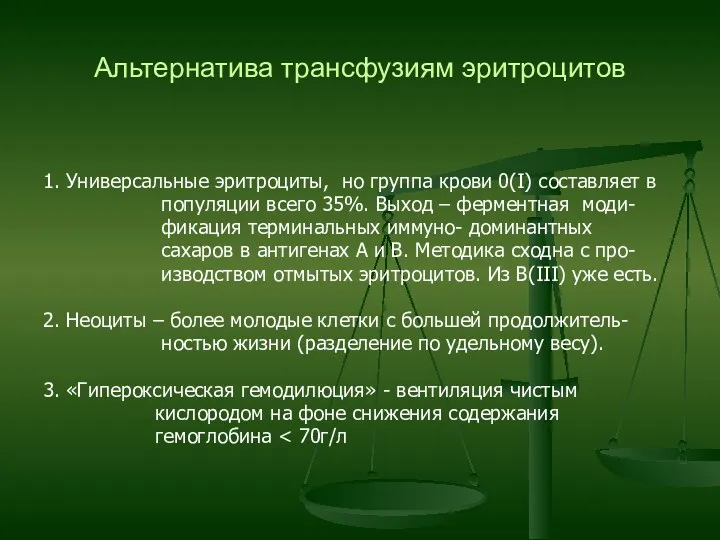 Альтернатива трансфузиям эритроцитов

1. Универсальные эритроциты, но группа крови 0(I) составляет в популяции всего 35%. Выход – ферментная модификация терминальных иммуно- доминантных сахаров в антигенах А и В. Методика сходна с производством отмытых эритроцитов. Из В(III) уже есть.

2. Неоциты – более молодые клетки с большей продолжительностью жизни (разделение по удельному весу).

3. «Гипероксическая гемодилюция» - вентиляция чистым кислородом на фоне снижения содержания гемоглобина < 70г/л